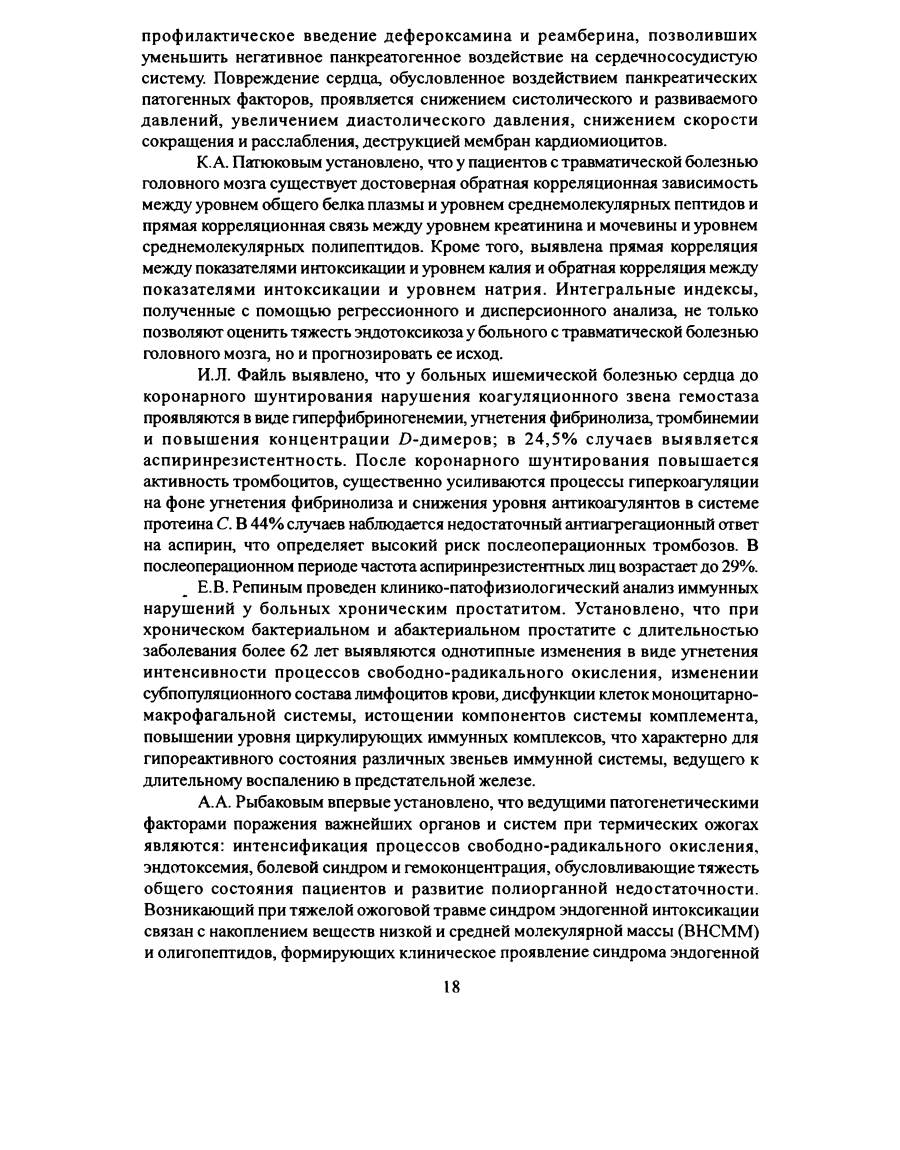 профилактическое введение дефероксамина и реамберина, позволивших уменьшить негативное панкреатогенное воздействие на сердечнососудистую систему. Повреждение сердца, обусловленное воздействием панкреатических патогенных факторов, проявляется снижением систолического и развиваемого давлений, увеличением диастолического давления, снижением скорости сокращения и расслабления, деструкцией мембран кардиомиоцитов.

К.А. Патюковым установлено, что у пациентов с травматической болезнью головного мозга существует достоверная обратная корреляционная зависимость между уровнем общего белка плазмы и уровнем среднемолекулярных пептидов и прямая корреляционная связь между уровнем креатинина и мочевины и уровнем среднемолекулярных полипептидов. Кроме того, выявлена прямая корреляция между показателями интоксикации и уровнем калия и обратная корреляция между показателями интоксикации и уровнем натрия. Интегральные индексы, полученные с помощью регрессионного и дисперсионного анализа, не только позволяют оценить тяжесть эндотоксикоза у больного с травматической болезнью головного мозга, но и прогнозировать ее исход.

И.Л. Файль выявлено, что у больных ишемической болезнью сердца до коронарного шунтирования нарушения коагуляционного звена гемостаза проявляются в виде гиперфибриногенемии, угнетения фибринолиза, тромбинемии и повышения концентрации $D$-димеров; в 24,5% случаев выявляется аспиринрезистентность. После коронарного шунтирования повышается активность тромбоцитов, существенно усиливаются процессы гиперкоагуляции на фоне угнетения фибринолиза и снижения уровня антикоагулянтов в системе протеина $C$. В 44% случаев наблюдается недостаточный антиагрегационный ответ на аспирин, что определяет высокий риск послеоперационных тромбозов. В послеоперационном периоде частота аспиринрезистентных лиц возрастает до 29%.

Е.В. Репиным проведен клинико-патофизиологический анализ иммунных нарушений у больных хроническим простатитом. Установлено, что при хроническом бактериальном и абактериальном простатите с длительностью заболевания более 62 лет выявляются однотипные изменения в виде угнетения интенсивности процессов свободно-радикального окисления, изменении субпопуляционного состава лимфоцитов крови, дисфункции клеток моноцитарно-макрофагальной системы, истощении компонентов системы комплемента, повышении уровня циркулирующих иммунных комплексов, что характерно для гипореактивного состояния различных звеньев иммунной системы, ведущего к длительному воспалению в предстательной железе.

А.А. Рыбаковым впервые установлено, что ведущими патогенетическими факторами поражения важнейших органов и систем при термических ожогах являются: интенсификация процессов свободно-радикального окисления, эндотоксемия, болевой синдром и гемоконцентрация, обусловливающие тяжесть общего состояния пациентов и развитие полиорганной недостаточности. Возникающий при тяжелой ожоговой травме синдром эндогенной интоксикации связан с накоплением веществ низкой и средней молекулярной массы (ВНСММ) и олигопептидов, формирующих клиническое проявление синдрома эндогенной

18